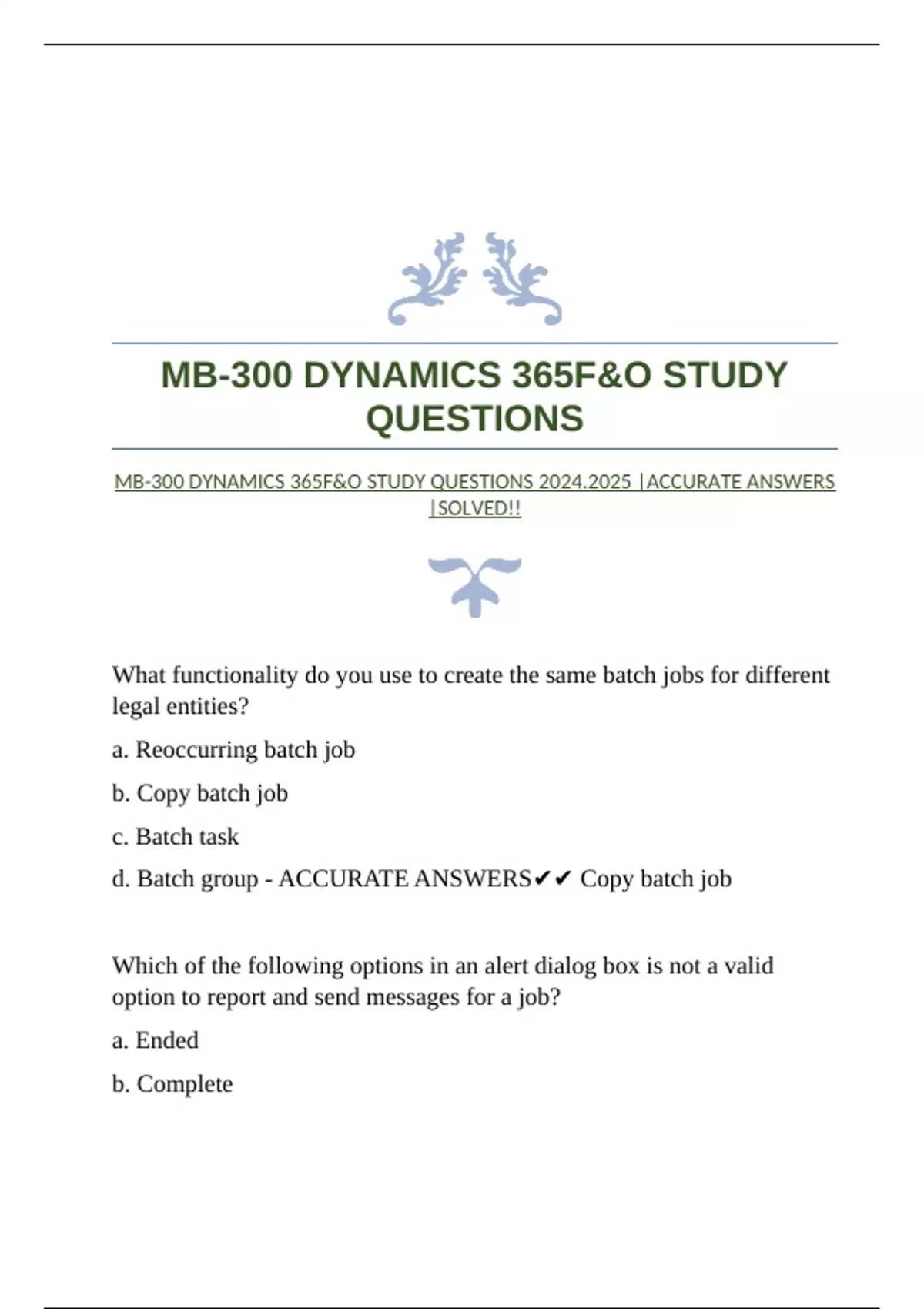 MB-300 DYNAMICS 365F&O STUDY QUESTIONS

MB-300 DYNAMICS 365F&O STUDY QUESTIONS 2024.2025 |ACCURATE ANSWERS |SOLVED!!

What functionality do you use to create the same batch jobs for different legal entities?

a. Reoccurring batch job

b. Copy batch job

c. Batch task

d. Batch group - ACCURATE ANSWERS✔✔ Copy batch job

Which of the following options in an alert dialog box is not a valid option to report and send messages for a job?

a. Ended

b. Complete